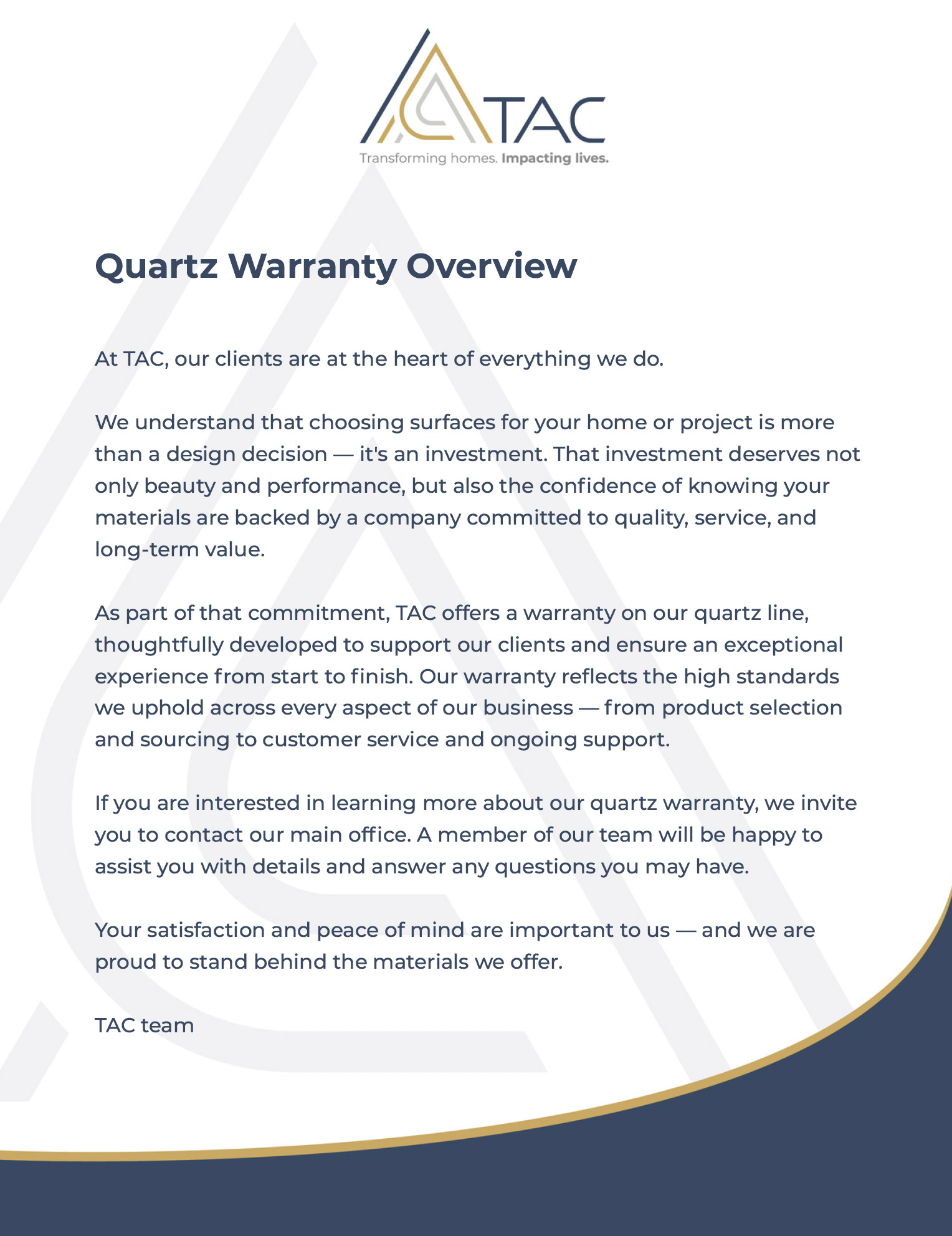 TAC
Transforming homes. Impacting lives.

Quartz Warranty Overview

At TAC, our clients are at the heart of everything we do.

We understand that choosing surfaces for your home or project is more than a design decision — it's an investment. That investment deserves not only beauty and performance, but also the confidence of knowing your materials are backed by a company committed to quality, service, and long-term value.

As part of that commitment, TAC offers a warranty on our quartz line, thoughtfully developed to support our clients and ensure an exceptional experience from start to finish. Our warranty reflects the high standards we uphold across every aspect of our business — from product selection and sourcing to customer service and ongoing support.

If you are interested in learning more about our quartz warranty, we invite you to contact our main office. A member of our team will be happy to assist you with details and answer any questions you may have.

Your satisfaction and peace of mind are important to us — and we are proud to stand behind the materials we offer.

TAC team